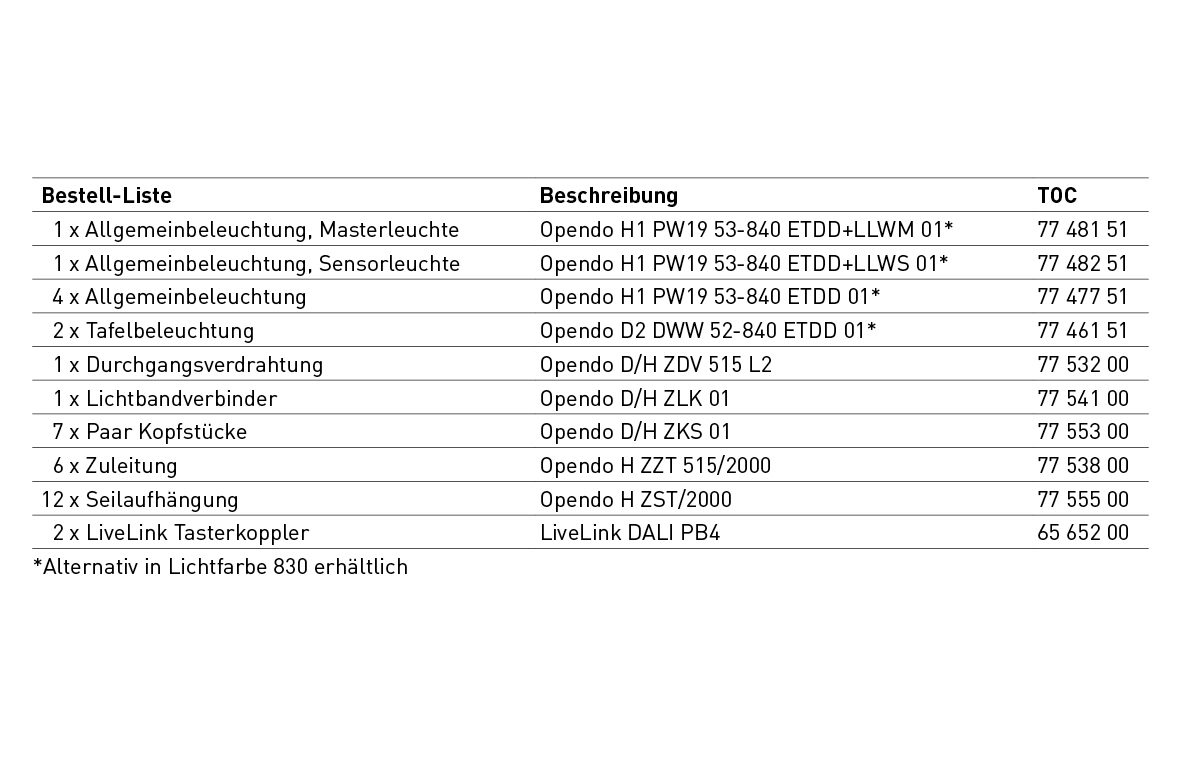 | Bestell-Liste | Beschreibung | TOC |
|---|---|---|
| 1 x Allgemeinbeleuchtung, Masterleuchte | Opendo H1 PW19 53-840 ETDD+LLWM 01* | 77 481 51 |
| 1 x Allgemeinbeleuchtung, Sensorleuchte | Opendo H1 PW19 53-840 ETDD+LLWS 01* | 77 482 51 |
| 4 x Allgemeinbeleuchtung | Opendo H1 PW19 53-840 ETDD 01* | 77 477 51 |
| 2 x Tafelbeleuchtung | Opendo D2 DWW 52-840 ETDD 01* | 77 461 51 |
| 1 x Durchgangsverdrahtung | Opendo D/H ZDV 515 L2 | 77 532 00 |
| 1 x Lichtbandverbinder | Opendo D/H ZLK 01 | 77 541 00 |
| 7 x Paar Kopfstücke | Opendo D/H ZKS 01 | 77 553 00 |
| 6 x Zuleitung | Opendo H ZZT 515/2000 | 77 538 00 |
| 12 x Seilaufhängung | Opendo H ZST/2000 | 77 555 00 |
| 2 x LiveLink Tasterkoppler | LiveLink DALI PB4 | 65 652 00 |

*Alternativ in Lichtfarbe 830 erhältlich